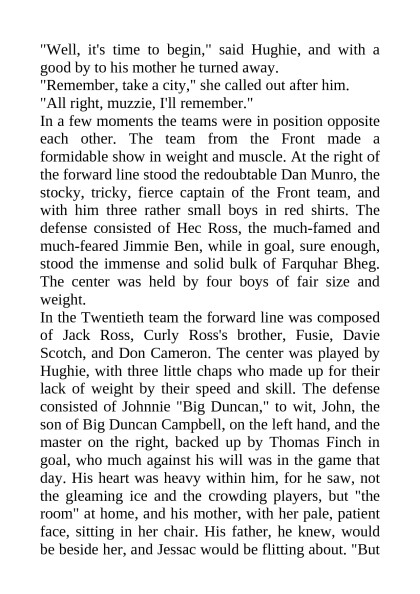 "Well, it's time to begin," said Hughie, and with a good by to his mother he turned away.
"Remember, take a city," she called out after him.
"All right, muzzie, I'll remember."
In a few moments the teams were in position opposite each other. The team from the Front made a formidable show in weight and muscle. At the right of the forward line stood the redoubtable Dan Munro, the stocky, tricky, fierce captain of the Front team, and with him three rather small boys in red shirts. The defense consisted of Hec Ross, the much-famed and much-feared Jimmie Ben, while in goal, sure enough, stood the immense and solid bulk of Farquhar Bheg. The center was held by four boys of fair size and weight.
In the Twentieth team the forward line was composed of Jack Ross, Curly Ross's brother, Fusie, Davie Scotch, and Don Cameron. The center was played by Hughie, with three little chaps who made up for their lack of weight by their speed and skill. The defense consisted of Johnnie "Big Duncan," to wit, John, the son of Big Duncan Campbell, on the left hand, and the master on the right, backed up by Thomas Finch in goal, who much against his will was in the game that day. His heart was heavy within him, for he saw, not the gleaming ice and the crowding players, but "the room" at home, and his mother, with her pale, patient face, sitting in her chair. His father, he knew, would be beside her, and Jessac would be flitting about. "But